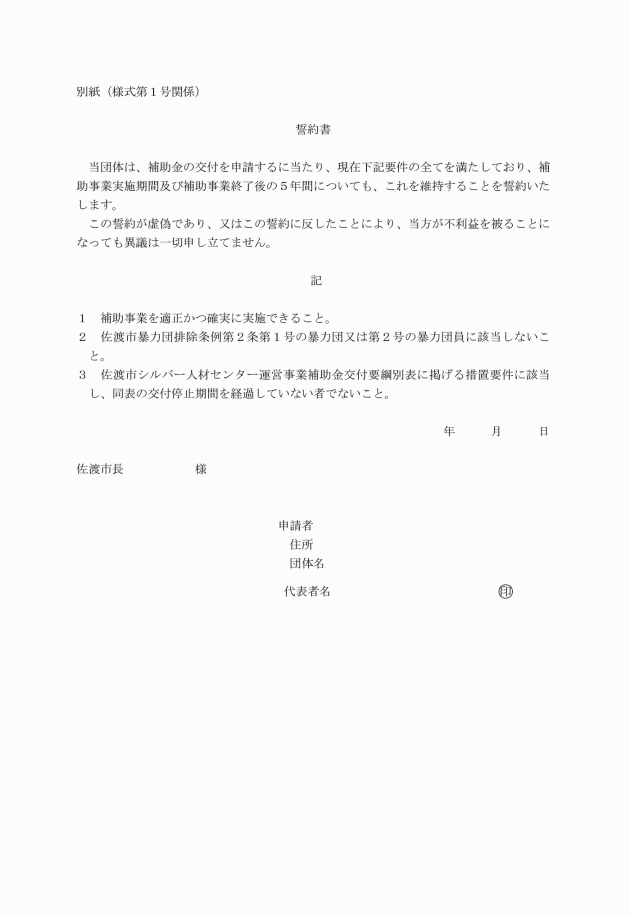 別紙（様式第１号関係）

誓約書

当団体は、補助金の交付を申請するに当たり、現在下記要件の全てを満たしており、補助事業実施期間及び補助事業終了後の５年間についても、これを維持することを誓約いたします。

この誓約が虚偽であり、又はこの誓約に反したことにより、当方が不利益を被ることになっても異議は一切申し立てません。

記

１　補助事業を適正かつ確実に実施できること。
２　佐渡市暴力団排除条例第２条第１号の暴力団又は第２号の暴力団員に該当しないこと。
３　佐渡市シルバー人材センター運営事業補助金交付要綱別表に掲げる措置要件に該当し、同表の交付停止期間を経過していない者でないこと。

年　　月　　日

佐渡市長　　　　　様

申請者
住所
団体名
代表者名　　　　　　　　㊞